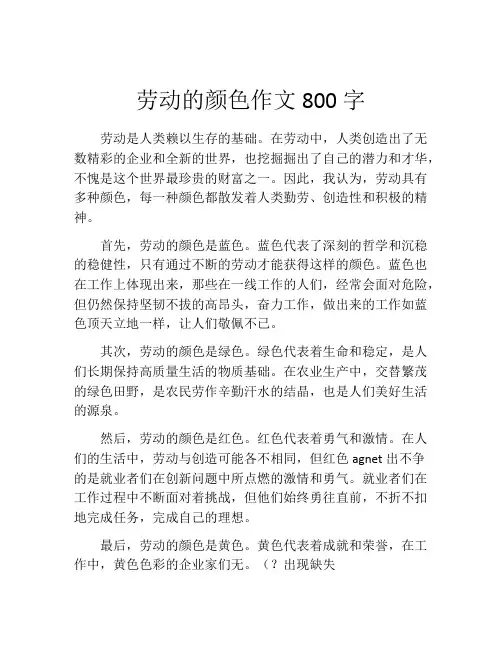 劳动的颜色作文 800 字

劳动是人类赖以生存的基础。在劳动中，人类创造出了无数精彩的企业和全新的世界，也挖掘掘出了自己的潜力和才华，不愧是这个世界最珍贵的财富之一。因此，我认为，劳动具有多种颜色，每一种颜色都散发着人类勤劳、创造性和积极的精神。

首先，劳动的颜色是蓝色。蓝色代表了深刻的哲学和沉稳的稳健性，只有通过不断的劳动才能获得这样的颜色。蓝色也在工作上体现出来，那些在一线工作的人们，经常会面对危险，但仍然保持坚韧不拔的高昂头，奋力工作，做出来的工作如蓝色顶天立地一样，让人们敬佩不已。

其次，劳动的颜色是绿色。绿色代表着生命和稳定，是人们长期保持高质量生活的物质基础。在农业生产中，交替繁茂的绿色田野，是农民劳作辛勤汗水的结晶，也是人们美好生活的源泉。

然后，劳动的颜色是红色。红色代表着勇气和激情。在人们的生活中，劳动与创造可能各不相同，但红色 agnet 出不争的是就业者们在创新问题中所点燃的激情和勇气。就业者们在工作过程中不断面对着挑战，但他们始终勇往直前，不折不扣地完成任务，完成自己的理想。

最后，劳动的颜色是黄色。黄色代表着成就和荣誉，在工作中，黄色色彩的企业家们无。（？出现缺失